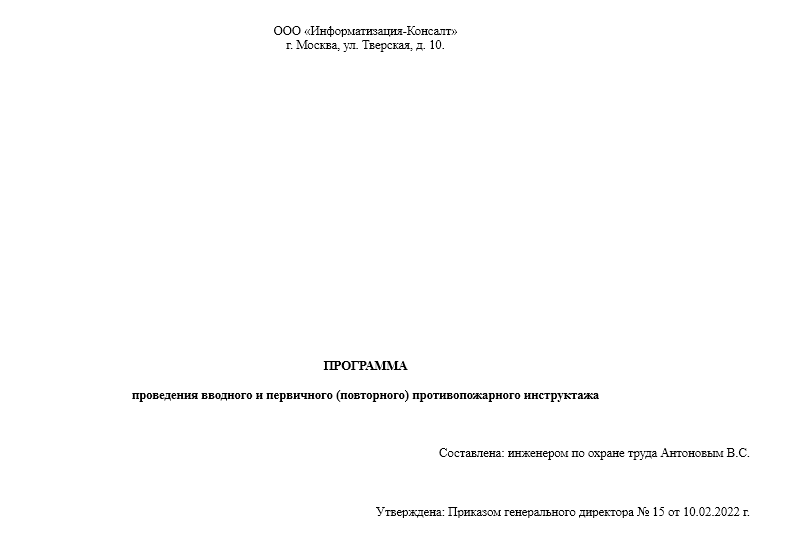 ООО «Информатизация-Консалт»
г. Москва, ул. Тверская, д. 10.

ПРОГРАММА

проведения вводного и первичного (повторного) противопожарного инструктажа

Составлена: инженером по охране труда Антоновым В.С.

Утверждена: Приказом генерального директора № 15 от 10.02.2022 г.